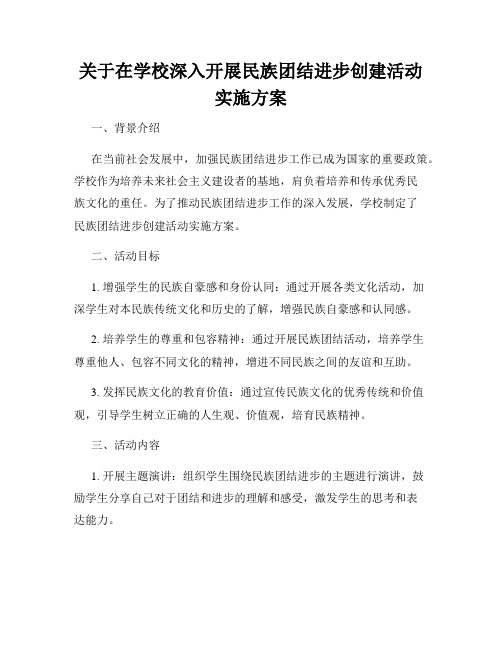 关于在学校深入开展民族团结进步创建活动实施方案

一、背景介绍

在当前社会发展中，加强民族团结进步工作已成为国家的重要政策。学校作为培养未来社会主义建设者的基地，肩负着培养和传承优秀民族文化的重任。为了推动民族团结进步工作的深入发展，学校制定了民族团结进步创建活动实施方案。

二、活动目标

1. 增强学生的民族自豪感和身份认同：通过开展各类文化活动，加深学生对本民族传统文化和历史的了解，增强民族自豪感和认同感。

2. 培养学生的尊重和包容精神：通过开展民族团结活动，培养学生尊重他人、包容不同文化的精神，增进不同民族之间的友谊和互助。

3. 发挥民族文化的教育价值：通过宣传民族文化的优秀传统和价值观，引导学生树立正确的人生观、价值观，培育民族精神。

三、活动内容

1. 开展主题演讲：组织学生围绕民族团结进步的主题进行演讲，鼓励学生分享自己对于团结和进步的理解和感受，激发学生的思考和表达能力。